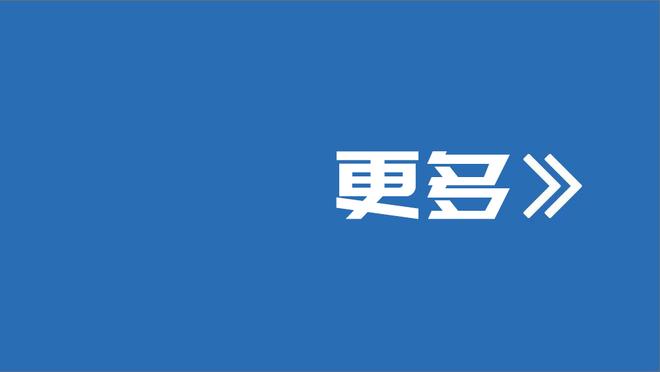 更多》